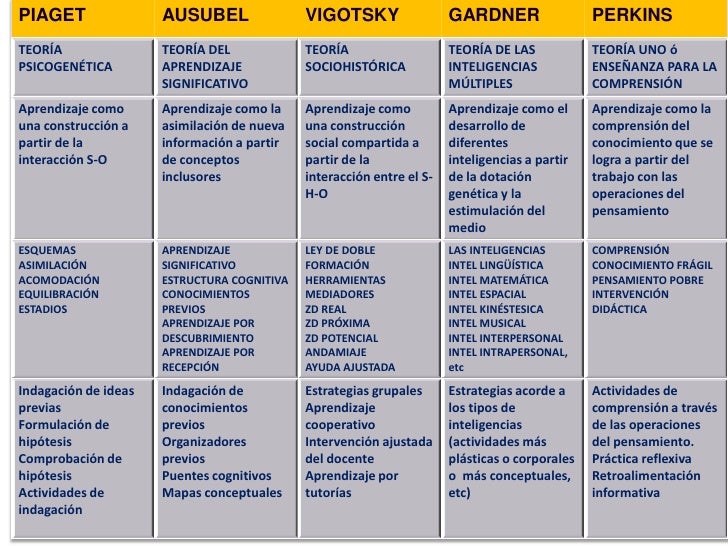 | PIAGET | AUSUBEL | VIGOTSKY | GARDNER | PERKINS |
|---|---|---|---|---|
| TEORÍA PSICOGENÉTICA | TEORÍA DEL APRENDIZAJE SIGNIFICATIVO | TEORÍA SOCIOHISTÓRICA | TEORÍA DE LAS INTELIGENCIAS MÚLTIPLES | TEORÍA UNO ó ENSEÑANZA PARA LA COMPRENSIÓN |
| Aprendizaje como una construcción a partir de la interacción S-O | Aprendizaje como la asimilación de nueva información a partir de conceptos inclusores | Aprendizaje como una construcción social compartida a partir de la interacción entre el S-H-O | Aprendizaje como el desarrollo de diferentes inteligencias a partir de la dotación genética y la estimulación del medio | Aprendizaje como la comprensión del conocimiento que se logra a partir del trabajo con las operaciones del pensamiento |
| ESQUEMAS ASIMILACIÓN ACOMODACIÓN EQUILIBRACIÓN ESTADIOS | APRENDIZAJE SIGNIFICATIVO ESTRUCTURA COGNITIVA CONOCIMIENTOS PREVIOS APRENDIZAJE POR DESCUBRIMIENTO APRENDIZAJE POR RECEPCIÓN | LEY DE DOBLE FORMACIÓN HERRAMIENTAS MEDIADORES ZD REAL ZD PRÓXIMA ZD POTENCIAL ANDAMIAJE AYUDA AJUSTADA | LAS INTELIGENCIAS INTEL LINGÜÍSTICA INTEL MATEMÁTICA INTEL ESPACIAL INTEL KINÉSTESICA INTEL MUSICAL INTEL INTERPERSONAL INTEL INTRAPERSONAL, etc | COMPRENSIÓN CONOCIMIENTO FRÁGIL PENSAMIENTO POBRE INTERVENCIÓN DIDÁCTICA |
| Indagación de ideas previas Formulación de hipótesis Comprobación de hipótesis Actividades de indagación | Indagación de conocimientos previos Organizadores previos Puentes cognitivos Mapas conceptuales | Estrategias grupales Aprendizaje cooperativo Intervención ajustada del docente Aprendizaje por tutorías | Estrategias acorde a los tipos de inteligencias (actividades más plásticas o corporales o más conceptuales, etc) | Actividades de comprensión a través de las operaciones del pensamiento. Práctica reflexiva Retroalimentación informativa |